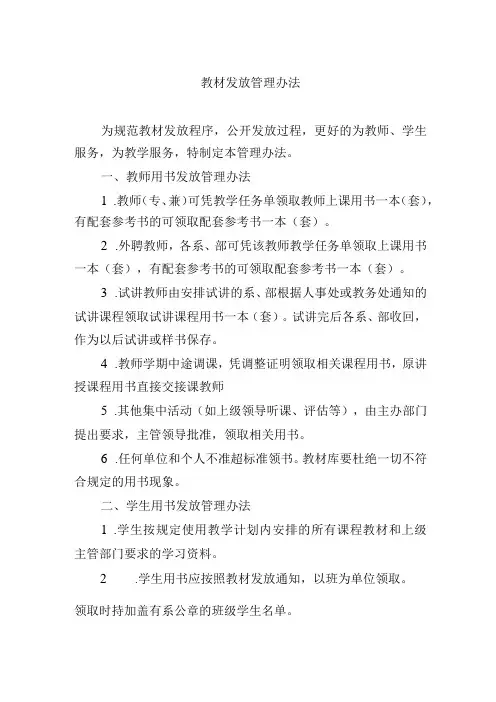 教材发放管理办法

为规范教材发放程序，公开发放过程，更好的为教师、学生服务，为教学服务，特制定本管理办法。

一、教师用书发放管理办法

1 .教师（专、兼）可凭教学任务单领取教师上课用书一本（套），有配套参考书的可领取配套参考书一本（套）。

2 .外聘教师，各系、部可凭该教师教学任务单领取上课用书一本（套），有配套参考书的可领取配套参考书一本（套）。

3 .试讲教师由安排试讲的系、部根据人事处或教务处通知的试讲课程领取试讲课程用书一本（套）。试讲完后各系、部收回，作为以后试讲或样书保存。

4 .教师学期中途调课，凭调整证明领取相关课程用书，原讲授课程用书直接交接课教师

5 .其他集中活动（如上级领导听课、评估等），由主办部门提出要求，主管领导批准，领取相关用书。

6 .任何单位和个人不准超标准领书。教材库要杜绝一切不符合规定的用书现象。

二、学生用书发放管理办法

1 .学生按规定使用教学计划内安排的所有课程教材和上级主管部门要求的学习资料。

2 .学生用书应按照教材发放通知，以班为单位领取。

领取时持加盖有系公章的班级学生名单。